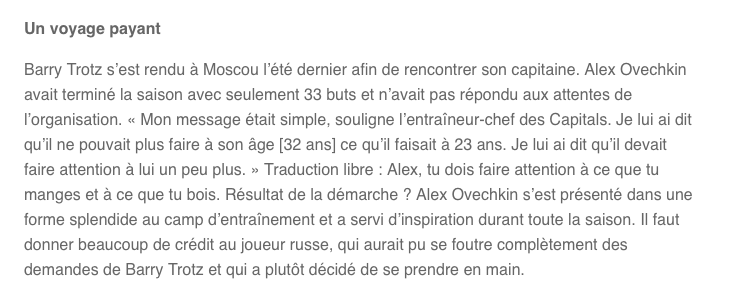 Un voyage payant

Barry Trotz s’est rendu à Moscou l’été dernier afin de rencontrer son capitaine. Alex Ovechkin avait terminé la saison avec seulement 33 buts et n’avait pas répondu aux attentes de l’organisation. « Mon message était simple, souligne l’entraîneur-chef des Capitals. Je lui ai dit qu’il ne pouvait plus faire à son âge [32 ans] ce qu’il faisait à 23 ans. Je lui ai dit qu’il devait faire attention à lui un peu plus. » Traduction libre : Alex, tu dois faire attention à ce que tu manges et à ce que tu bois. Résultat de la démarche ? Alex Ovechkin s’est présenté dans une forme splendide au camp d’entraînement et a servi d’inspiration durant toute la saison. Il faut donner beaucoup de crédit au joueur russe, qui aurait pu se foutre complètement des demandes de Barry Trotz et qui a plutôt décidé de se prendre en main.